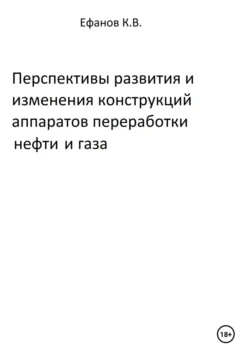 Ефанов К.В.

Перспективы развития и изменения конструкций аппаратов переработки нефти и газа

18+